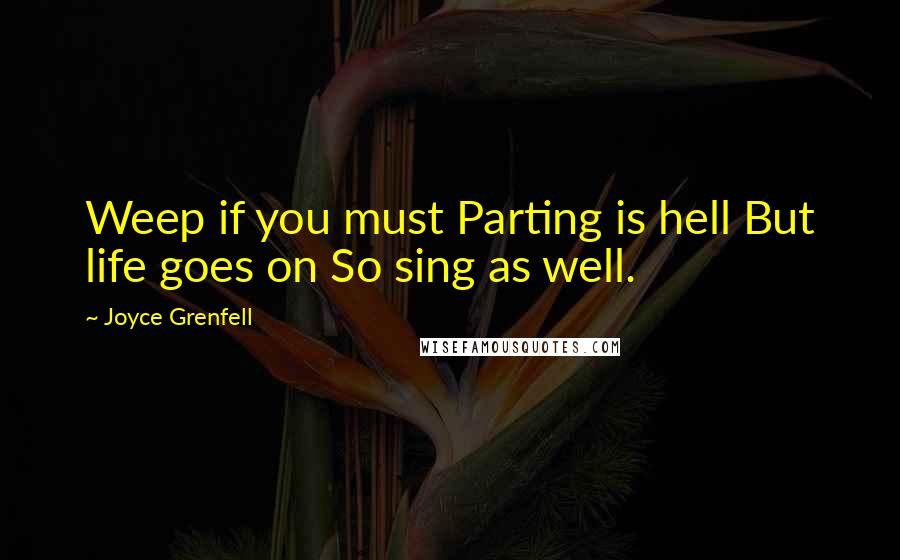 Weep if you must Parting is hell But life goes on So sing as well.

~ Joyce Grenfell

WISEFAMOUSQUOTES.COM